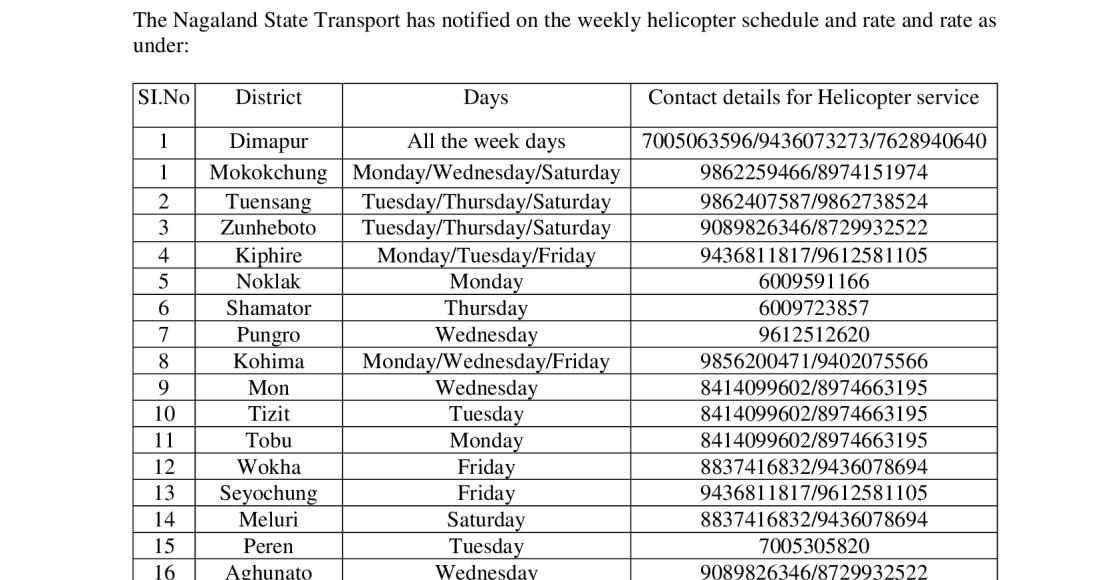 The Nagaland State Transport has notified on the weekly helicopter schedule and rate and rate as under:

| SI.No | District | Days | Contact details for Helicopter service |
|---|---|---|---|
| 1 | Dimapur | All the week days | 7005063596/9436073273/7628940640 |
| 1 | Mokokchung | Monday/Wednesday/Saturday | 9862259466/8974151974 |
| 2 | Tuensang | Tuesday/Thursday/Saturday | 9862407587/9862738524 |
| 3 | Zunheboto | Tuesday/Thursday/Saturday | 9089826346/8729932522 |
| 4 | Kiphire | Monday/Tuesday/Friday | 9436811817/9612581105 |
| 5 | Noklak | Monday | 6009591166 |
| 6 | Shamator | Thursday | 6009723857 |
| 7 | Pungro | Wednesday | 9612512620 |
| 8 | Kohima | Monday/Wednesday/Friday | 9856200471/9402075566 |
| 9 | Mon | Wednesday | 8414099602/8974663195 |
| 10 | Tizit | Tuesday | 8414099602/8974663195 |
| 11 | Tobu | Monday | 8414099602/8974663195 |
| 12 | Wokha | Friday | 8837416832/9436078694 |
| 13 | Seyochung | Friday | 9436811817/9612581105 |
| 14 | Meluri | Saturday | 8837416832/9436078694 |
| 15 | Peren | Tuesday | 7005305820 |
| 16 | Aghunato | Wednesday | 9089826346/8729932522 |